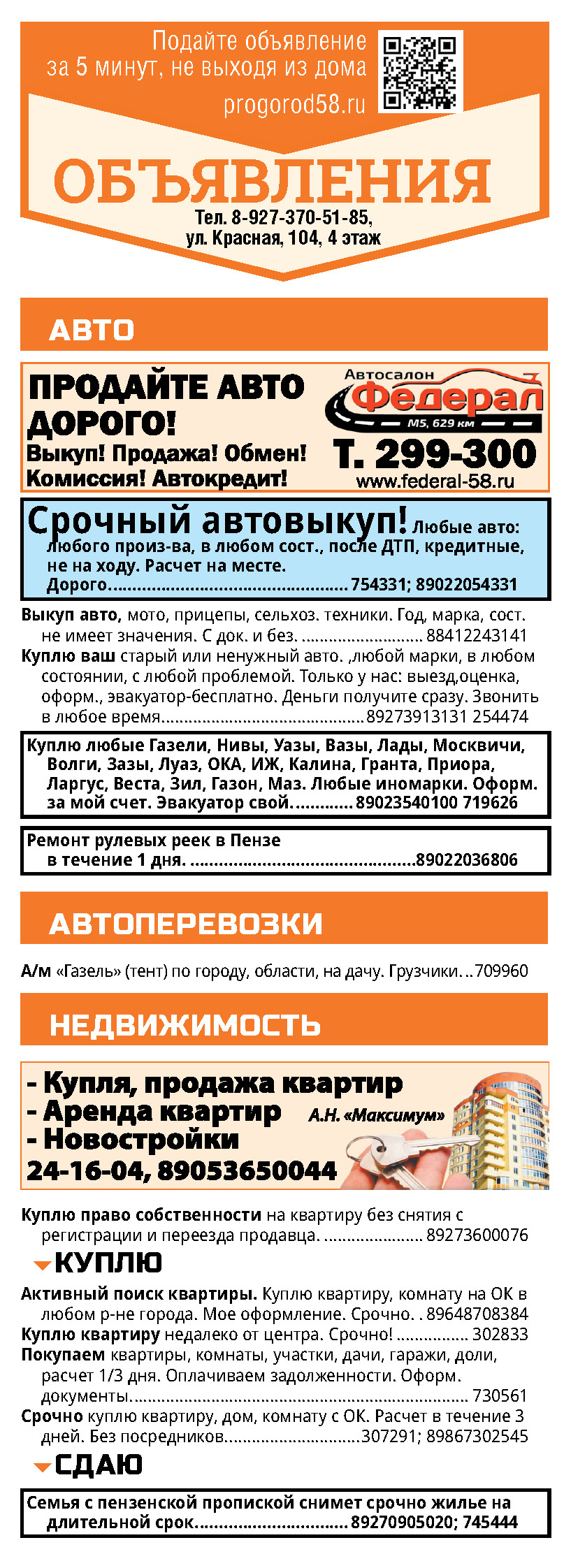 Подайте объявление за 5 минут, не выходя из дома

progorod58.ru

ОБЪЯВЛЕНИЯ

Тел. 8-927-370-51-85,
ул. Красная, 104, 4 этаж

АВТО

ПРОДАЙТЕ АВТО ДОРОГО!

Выкуп! Продажа! Обмен!
Комиссия! Автокредит!

Автосалон
Федерал
М5, 629 км

Т. 299-300
www.federal-58.ru

Срочный автовыкуп! Любые авто: любого произ-ва, в любом сост., после ДТП, кредитные, не на ходу. Расчет на месте. Дорого. 754331; 89022054331

Выкуп авто, мото, прицепы, сельхоз. техники. Год, марка, сост. не имеет значения. С док. и без. 88412243141

Куплю ваш старый или ненужный авто. ,любой марки, в любом состоянии, с любой проблемой. Только у нас: выезд,оценка, оформ., эвакуатор-бесплатно. Деньги получите сразу. Звонить в любое время 89273913131 254474

Куплю любые Газели, Нивы, Уазы, Вазы, Лады, Москвичи, Волги, Зазы, Луаз, ОКА, ИЖ, Калина, Гранта, Приора, Ларгус, Веста, Зил, Газон, Маз. Любые иномарки. Оформ. за мой счет. Эвакуатор свой. 89023540100 719626

Ремонт рулевых реек в Пензе в течение 1 дня. 89022036806

АВТОПЕРЕВОЗКИ

А/м «Газель» (тент) по городу, области, на дачу. Грузчики. 709960

НЕДВИЖИМОСТЬ

- Купля, продажа квартир
- Аренда квартир
- Новостройки
24-16-04, 89053650044

А.Н. «Максимум»

Куплю право собственности на квартиру без снятия с регистрации и переезда продавца. 89273600076

КУПЛЮ

Активный поиск квартиры. Куплю квартиру, комнату на ОК в любом р-не города. Мое оформление. Срочно. 89648708384

Куплю квартиру недалеко от центра. Срочно! 302833

Покупаем квартиры, комнаты, участки, дачи, гаражи, доли, расчет 1/3 дня. Оплачиваем задолженности. Оформ. документы. 730561

Срочно куплю квартиру, дом, комнату с ОК. Расчет в течение 3 дней. Без посредников 307291; 89867302545

СДАЮ

Семья с пензенской пропиской снимет срочно жилье на длительной срок. 89270905020; 745444